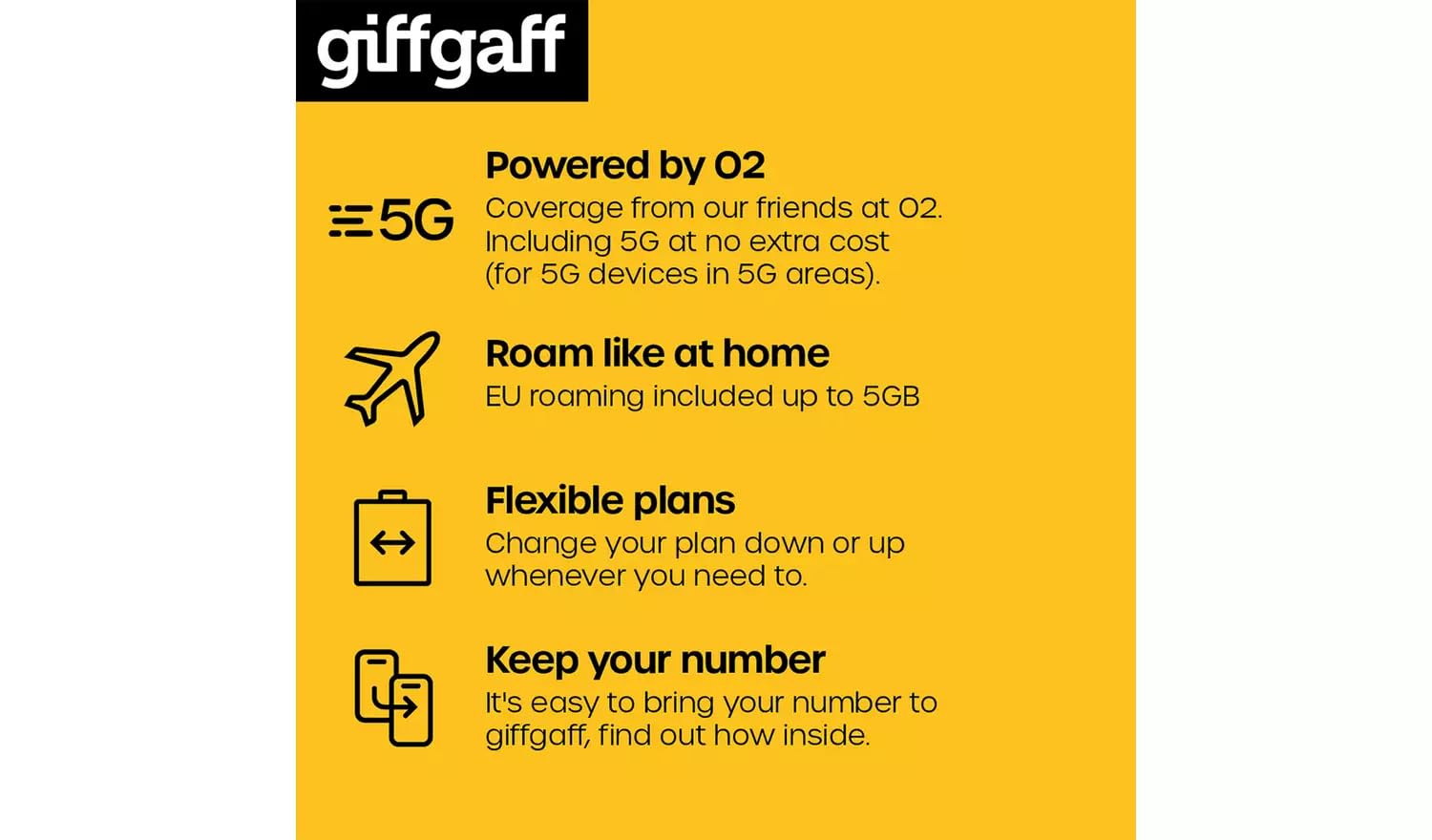 giffgaff

5G

Powered by O2

Coverage from our friends at O2. Including 5G at no extra cost (for 5G devices in 5G areas).

Roam like at home

EU roaming included up to 5GB

Flexible plans

Change your plan down or up whenever you need to.

Keep your number

It's easy to bring your number to giffgaff, find out how inside.